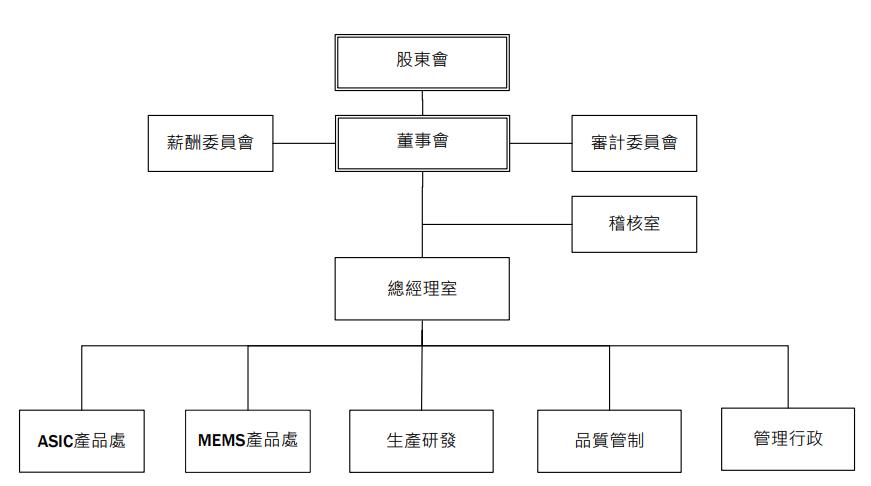 股東會

薪酬委員會

董事會

審計委員會

稽核室

總經理室

ASIC產品處

MEMS產品處

生產研發

品質管制

管理行政